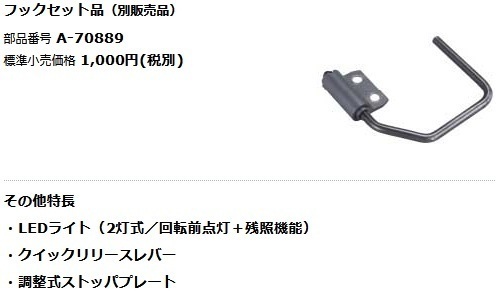 フックセット品（別販売品）

部品番号 A-70889
標準小売価格 1,000円(税別)

その他特長

・LEDライト（2灯式／回転前点灯＋残照機能）

・クイックリリースレバー

・調整式ストッパプレート